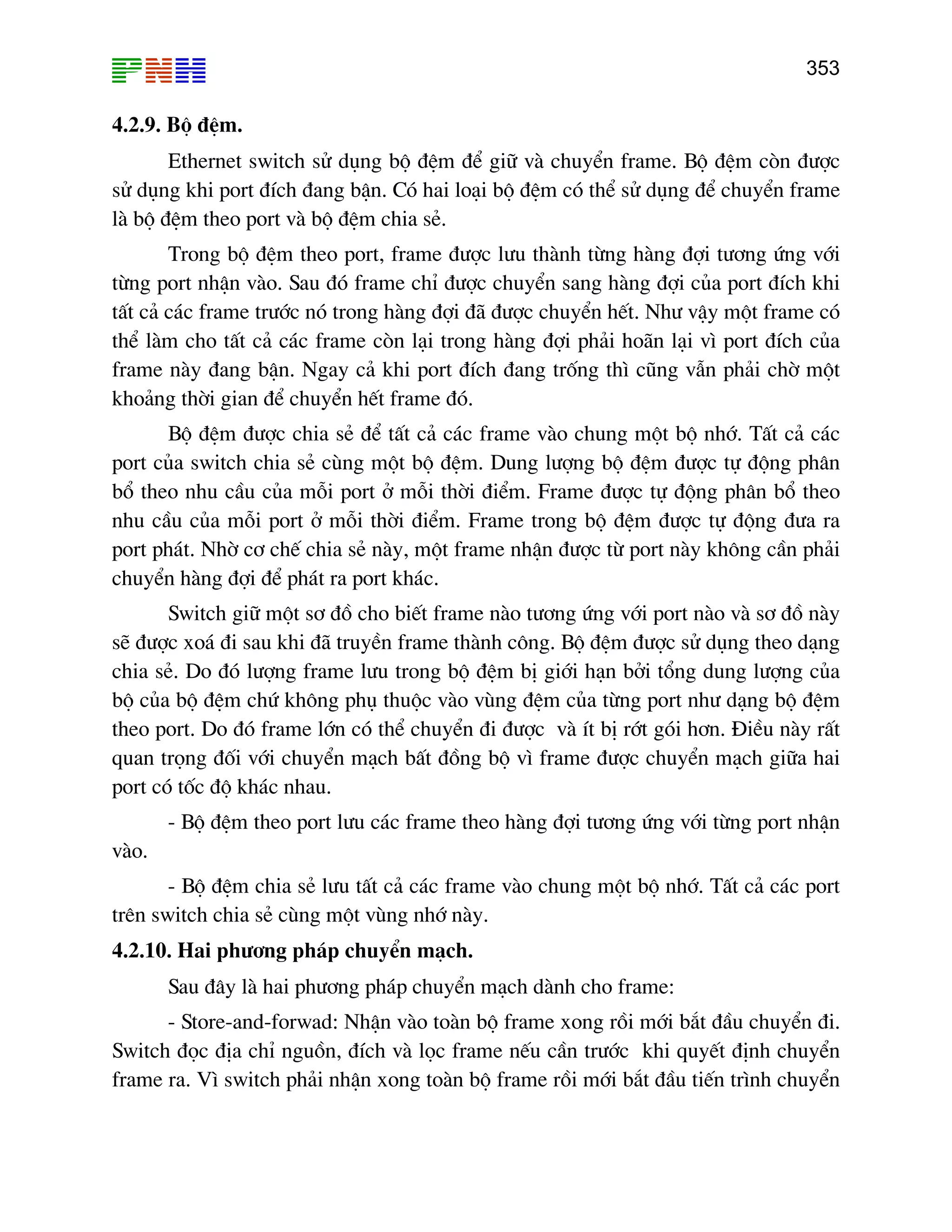 PNH

353

4.2.9. Bộ đệm.

Ethernet switch sử dụng bộ đệm để giữ và chuyển frame. Bộ đệm còn được sử dụng khi port đích đang bận. Có hai loại bộ đệm có thể sử dụng để chuyển frame là bộ đệm theo port và bộ đệm chia sẻ.

Trong bộ đệm theo port, frame được lưu thành từng hàng đợi tương ứng với từng port nhận vào. Sau đó frame chỉ được chuyển sang hàng đợi của port đích khi tất cả các frame trước nó trong hàng đợi đã được chuyển hết. Như vậy một frame có thể làm cho tất cả các frame còn lại trong hàng đợi phải hoãn lại vì port đích của frame này đang bận. Ngay cả khi port đích đang trống thì cũng vẫn phải chờ một khoảng thời gian để chuyển hết frame đó.

Bộ đệm được chia sẻ để tất cả các frame vào chung một bộ nhớ. Tất cả các port của switch chia sẻ cùng một bộ đệm. Dung lượng bộ đệm được tự động phân bổ theo nhu cầu của mỗi port ở mỗi thời điểm. Frame được tự động phân bổ theo nhu cầu của mỗi port ở mỗi thời điểm. Frame trong bộ đệm được tự động đưa ra port phát. Nhờ cơ chế chia sẻ này, một frame nhận được từ port này không cần phải chuyển hàng đợi để phát ra port khác.

Switch giữ một sơ đồ cho biết frame nào tương ứng với port nào và sơ đồ này sẽ được xoá đi sau khi đã truyền frame thành công. Bộ đệm được sử dụng theo dạng chia sẻ. Do đó lượng frame lưu trong bộ đệm bị giới hạn bởi tổng dung lượng của bộ của bộ đệm chứ không phụ thuộc vào vùng đệm của từng port như dạng bộ đệm theo port. Do đó frame lớn có thể chuyển đi được  và ít bị rớt gói hơn. Điều này rất quan trọng đối với chuyển mạch bất đồng bộ vì frame được chuyển mạch giữa hai port có tốc độ khác nhau.

- Bộ đệm theo port lưu các frame theo hàng đợi tương ứng với từng port nhận vào.

- Bộ đệm chia sẻ lưu tất cả các frame vào chung một bộ nhớ. Tất cả các port trên switch chia sẻ cùng một vùng nhớ này.

4.2.10. Hai phương pháp chuyển mạch.

Sau đây là hai phương pháp chuyển mạch dành cho frame:

- Store-and-forwad: Nhận vào toàn bộ frame xong rồi mới bắt đầu chuyển đi. Switch đọc địa chỉ nguồn, đích và lọc frame nếu cần trước  khi quyết định chuyển frame ra. Vì switch phải nhận xong toàn bộ frame rồi mới bắt đầu tiến trình chuyển